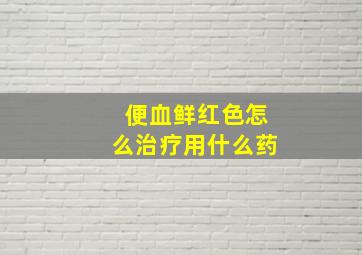 便血鲜红色怎么治疗用什么药